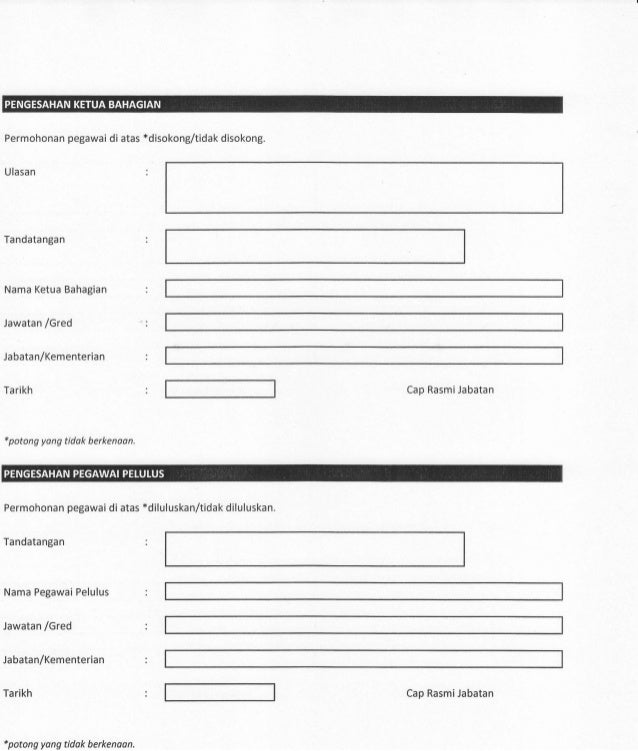 PENGESAHAN KETUA BAHAGIAN

Permohonan pegawai di atas *disokong/tidak disokong.

Ulasan :

Tandatangan :

Nama Ketua Bahagian :

Jawatan /Gred :

Jabatan/Kementerian :

Tarikh : Cap Rasmi Jabatan

*potong yang tidak berkenaan.

PENGESAHAN PEGAWAI PELULUS

Permohonan pegawai di atas *diluluskan/tidak diluluskan.

Tandatangan :

Nama Pegawai Pelulus :

Jawatan /Gred :

Jabatan/Kementerian :

Tarikh : Cap Rasmi Jabatan

*potong yang tidak berkenaan.